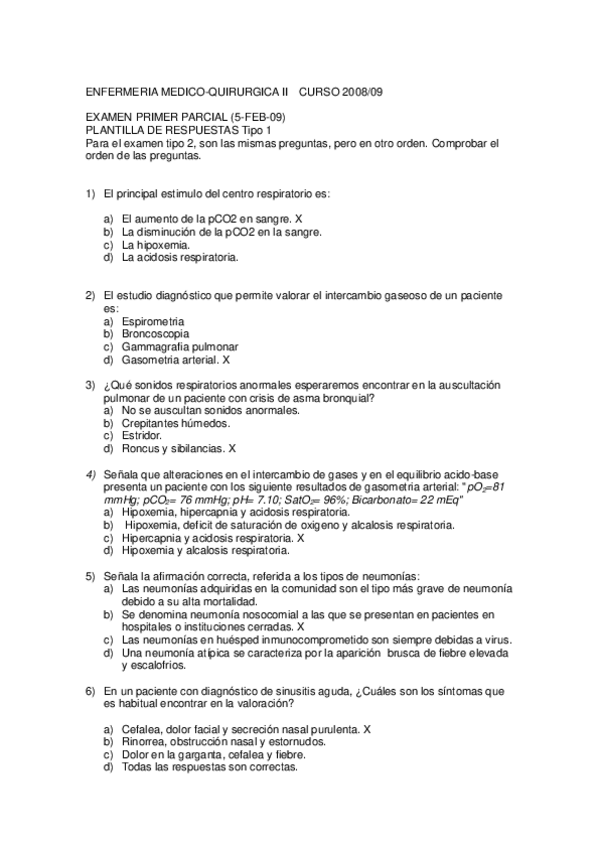 ENFERMERIA MEDICO-QUIRURGICA II CURSO 2008/09

EXAMEN PRIMER PARCIAL (5-FEB-09)
PLANTILLA DE RESPUESTAS Tipo 1
Para el examen tipo 2, son las mismas preguntas, pero en otro orden. Comprobar el orden de las preguntas.

1) El principal estimulo del centro respiratorio es:

a) El aumento de la pCO2 en sangre. X
b) La disminución de la pCO2 en la sangre.
c) La hipoxemia.
d) La acidosis respiratoria.

2) El estudio diagnóstico que permite valorar el intercambio gaseoso de un paciente es:
a) Espirometria
b) Broncoscopia
c) Gammagrafia pulmonar
d) Gasometria arterial. X

3) ¿Qué sonidos respiratorios anormales esperaremos encontrar en la auscultación pulmonar de un paciente con crisis de asma bronquial?
a) No se auscultan sonidos anormales.
b) Crepitantes húmedos.
c) Estridor.
d) Roncus y sibilancias. X

4) Señala que alteraciones en el intercambio de gases y en el equilibrio acido-base presenta un paciente con los siguiente resultados de gasometria arterial: "$pO_2$=81 mmHg; $pCO_2$= 76 mmHg; pH= 7.10; $SatO_2$= 96%; Bicarbonato= 22 mEq"
a) Hipoxemia, hipercapnia y acidosis respiratoria.
b) Hipoxemia, deficit de saturación de oxigeno y alcalosis respiratoria.
c) Hipercapnia y acidosis respiratoria. X
d) Hipoxemia y alcalosis respiratoria.

5) Señala la afirmación correcta, referida a los tipos de neumonías:
a) Las neumonías adquiridas en la comunidad son el tipo más grave de neumonía debido a su alta mortalidad.
b) Se denomina neumonía nosocomial a las que se presentan en pacientes en hospitales o instituciones cerradas. X
c) Las neumonías en huésped inmunocomprometido son siempre debidas a virus.
d) Una neumonía atípica se caracteriza por la aparición brusca de fiebre elevada y escalofrios.

6) En un paciente con diagnóstico de sinusitis aguda, ¿Cuáles son los síntomas que es habitual encontrar en la valoración?

a) Cefalea, dolor facial y secreción nasal purulenta. X
b) Rinorrea, obstrucción nasal y estornudos.
c) Dolor en la garganta, cefalea y fiebre.
d) Todas las respuestas son correctas.